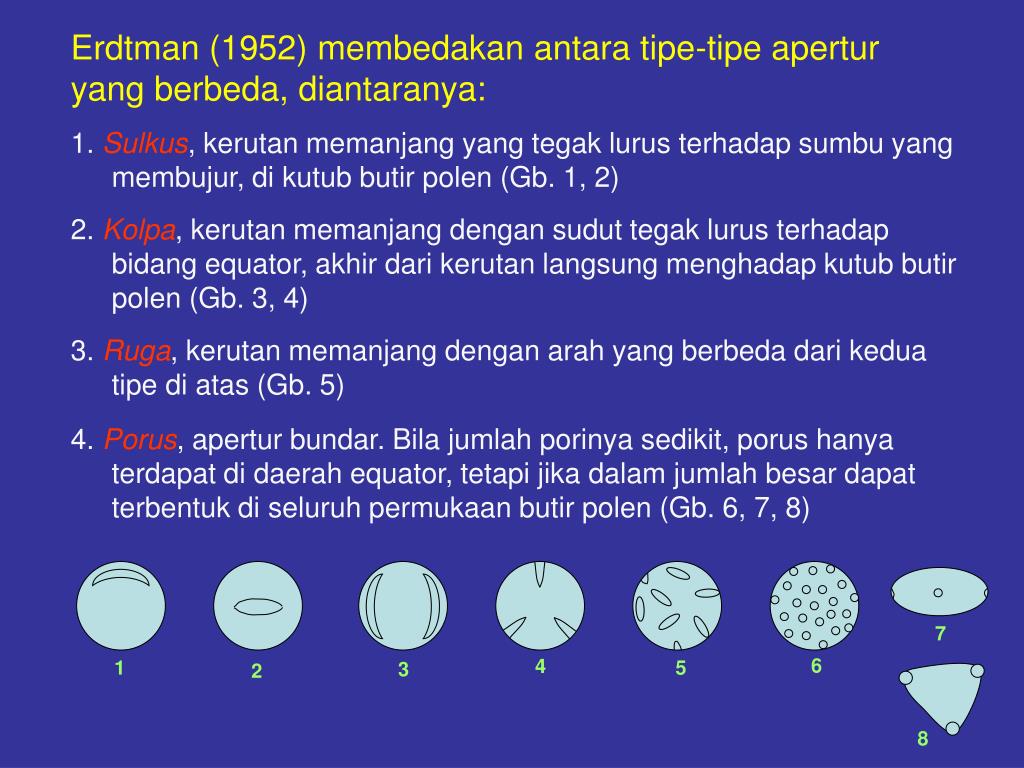 Erdtman (1952) membedakan antara tipe-tipe apertur yang berbeda, diantaranya:

1. Sulkus, kerutan memanjang yang tegak lurus terhadap sumbu yang membujur, di kutub butir polen (Gb. 1, 2)

2. Kolpa, kerutan memanjang dengan sudut tegak lurus terhadap bidang equator, akhir dari kerutan langsung menghadap kutub butir polen (Gb. 3, 4)

3. Ruga, kerutan memanjang dengan arah yang berbeda dari kedua tipe di atas (Gb. 5)

4. Porus, apertur bundar. Bila jumlah porinya sedikit, porus hanya terdapat di daerah equator, tetapi jika dalam jumlah besar dapat terbentuk di seluruh permukaan butir polen (Gb. 6, 7, 8)

1 2 3 4 5 6 7 8